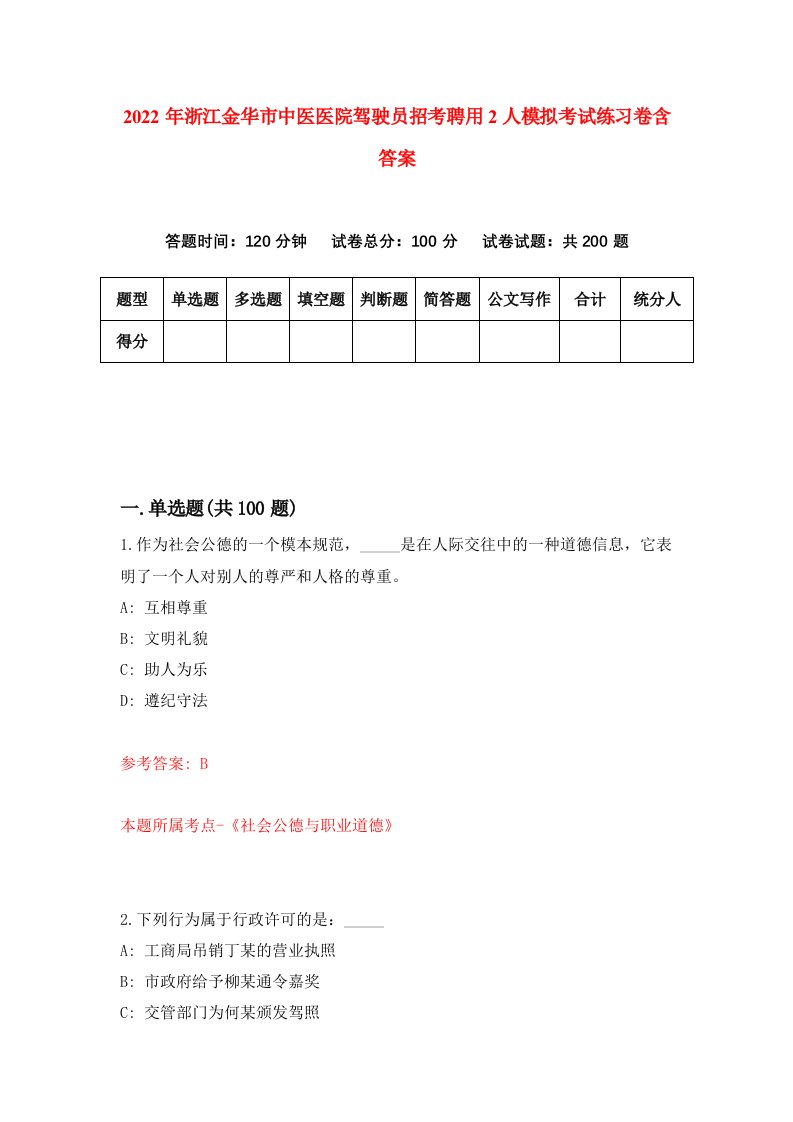 2022 年浙江金华市中医医院驾驶员招考聘用 2 人模拟考试练习卷含答案

答题时间：120 分钟　试卷总分：100 分　试卷试题：共 200 题

| 题型 | 单选题 | 多选题 | 填空题 | 判断题 | 简答题 | 公文写作 | 合计 | 统分人 |
|---|---|---|---|---|---|---|---|---|
| 得分 | | | | | | | | |

一.单选题(共 100 题)

1.作为社会公德的一个模本规范，_____是在人际交往中的一种道德信息，它表明了一个人对别人的尊严和人格的尊重。
A: 互相尊重
B: 文明礼貌
C: 助人为乐
D: 遵纪守法

参考答案: B

本题所属考点-《社会公德与职业道德》

2.下列行为属于行政许可的是：_____
A: 工商局吊销丁某的营业执照
B: 市政府给予柳某通令嘉奖
C: 交管部门为何某颁发驾照